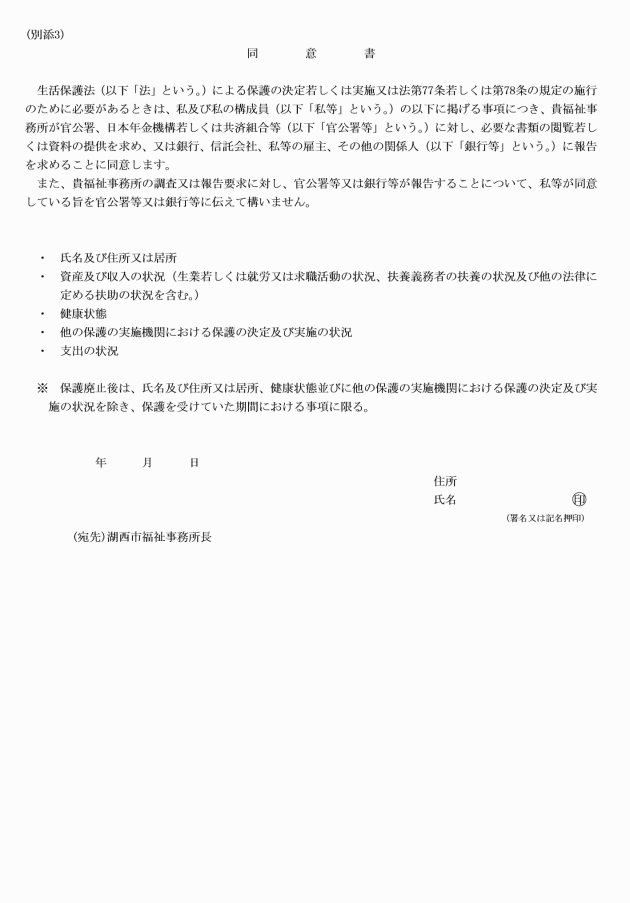 (別添3)

同　意　書

生活保護法（以下「法」という。）による保護の決定若しくは実施又は法第77条若しくは第78条の規定の施行のために必要があるときは、私及び私の構成員（以下「私等」という。）の以下に掲げる事項につき、貴福祉事務所が官公署、日本年金機構若しくは共済組合等（以下「官公署等」という。）に対し、必要な書類の閲覧若しくは資料の提供を求め、又は銀行、信託会社、私等の雇主、その他の関係人（以下「銀行等」という。）に報告を求めることに同意します。

また、貴福祉事務所の調査又は報告要求に対し、官公署等又は銀行等が報告することについて、私等が同意している旨を官公署等又は銀行等に伝えて構いません。

・　氏名及び住所又は居所
・　資産及び収入の状況（生業若しくは就労又は求職活動の状況、扶養義務者の扶養の状況及び他の法律に定める扶助の状況を含む。）
・　健康状態
・　他の保護の実施機関における保護の決定及び実施の状況
・　支出の状況

※　保護廃止後は、氏名及び住所又は居所、健康状態並びに他の保護の実施機関における保護の決定及び実施の状況を除き、保護を受けていた期間における事項に限る。

年　月　日

住所
氏名　印
（署名又は記名押印）

（宛先）湖西市福祉事務所長